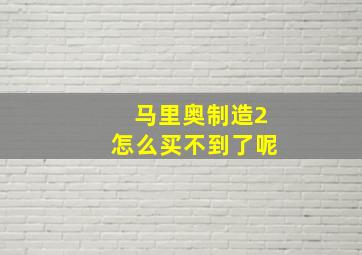 马里奥制造2
怎么买不到了呢